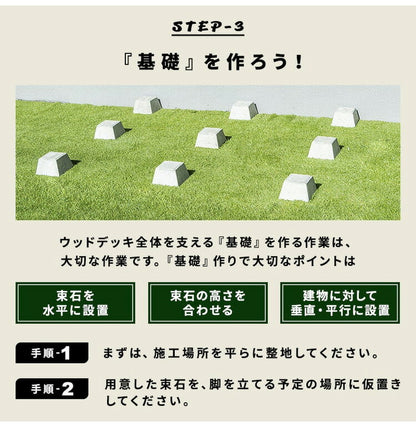 STEP-3

『基礎』を作ろう！

ウッドデッキ全体を支える『基礎』を作る作業は、大切な作業です。『基礎』作りで大切なポイントは

束石を水平に設置

束石の高さを合わせる

建物に対して垂直・平行に設置

手順-1 まずは、施工場所を平らに整地してください。

手順-2 用意した束石を、脚を立てる予定の場所に仮置きしてください。